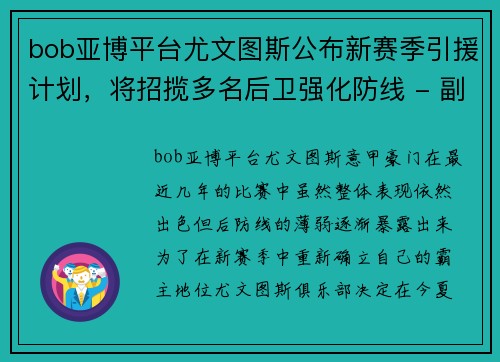 bob亚博平台尤文图斯公布新赛季引援计划，将招揽多名后卫强化防线 - 副

bob亚博平台尤文图斯意甲豪门在最近几年的比赛中虽然整体表现依然出色但后防线的薄弱逐渐暴露出来为了在新赛季中重新确立自己的霸主地位尤文图斯俱乐部决定在今夏